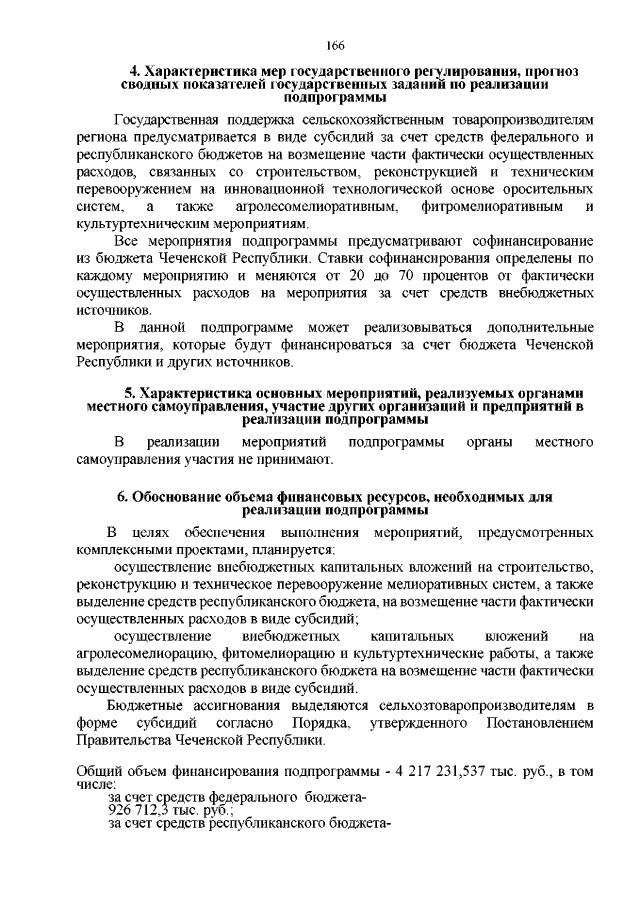 166

4. Характеристика мер государственного регулирования, прогноз сводных показателей государственных заданий по реализации подпрограммы

Государственная поддержка сельскохозяйственным товаропроизводителям региона предусматривается в виде субсидий за счет средств федерального и республиканского бюджетов на возмещение части фактически осуществленных расходов, связанных со строительством, реконструкцией и техническим перевооружением на инновационной технологической основе оросительных систем, а также агролесомелиоративным, фитромелиоративным и культуртехническим мероприятиям.

Все мероприятия подпрограммы предусматривают софинансирование из бюджета Чеченской Республики. Ставки софинансирования определены по каждому мероприятию и меняются от 20 до 70 процентов от фактически осуществленных расходов на мероприятия за счет средств внебюджетных источников.

В данной подпрограмме может реализовываться дополнительные мероприятия, которые будут финансироваться за счет бюджета Чеченской Республики и других источников.

5. Характеристика основных мероприятий, реализуемых органами местного самоуправления, участие других организаций и предприятий в реализации подпрограммы

В реализации мероприятий подпрограммы органы местного самоуправления участия не принимают.

6. Обоснование объема финансовых ресурсов, необходимых для реализации подпрограммы

В целях обеспечения выполнения мероприятий, предусмотренных комплексными проектами, планируется:

осуществление внебюджетных капитальных вложений на строительство, реконструкцию и техническое перевооружение мелиоративных систем, а также выделение средств республиканского бюджета, на возмещение части фактически осуществленных расходов в виде субсидий;

осуществление внебюджетных капитальных вложений на агролесомелиорацию, фитомелиорацию и культуртехнические работы, а также выделение средств республиканского бюджета на возмещение части фактически осуществленных расходов в виде субсидий.

Бюджетные ассигнования выделяются сельхозтоваропроизводителям в форме субсидий согласно Порядка, утвержденного Постановлением Правительства Чеченской Республики.

Общий объем финансирования подпрограммы - 4 217 231,537 тыс. руб., в том числе:

за счет средств федерального бюджета-
926 712,3 тыс. руб.;
за счет средств республиканского бюджета-